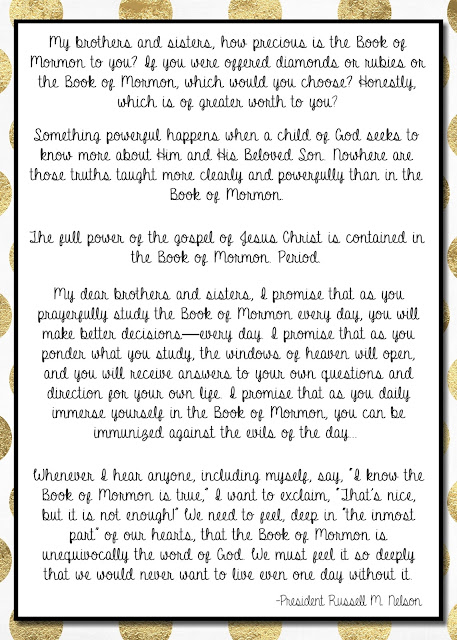 My brothers and sisters, how precious is the Book of Mormon to you? If you were offered diamonds or rubies or the Book of Mormon, which would you choose? Honestly, which is of greater worth to you?

Something powerful happens when a child of God seeks to know more about Him and His Beloved Son. Nowhere are those truths taught more clearly and powerfully than in the Book of Mormon.

The full power of the gospel of Jesus Christ is contained in the Book of Mormon. Period.

My dear brothers and sisters, I promise that as you prayerfully study the Book of Mormon every day, you will make better decisions—every day. I promise that as you ponder what you study, the windows of heaven will open, and you will receive answers to your own questions and direction for your own life. I promise that as you daily immerse yourself in the Book of Mormon, you can be immunized against the evils of the day...

Whenever I hear anyone, including myself, say, "I know the Book of Mormon is true," I want to exclaim, "That's nice, but it is not enough!" We need to feel, deep in "the inmost part" of our hearts, that the Book of Mormon is unequivocally the word of God. We must feel it so deeply that we would never want to live even one day without it.

-President Russell M. Nelson